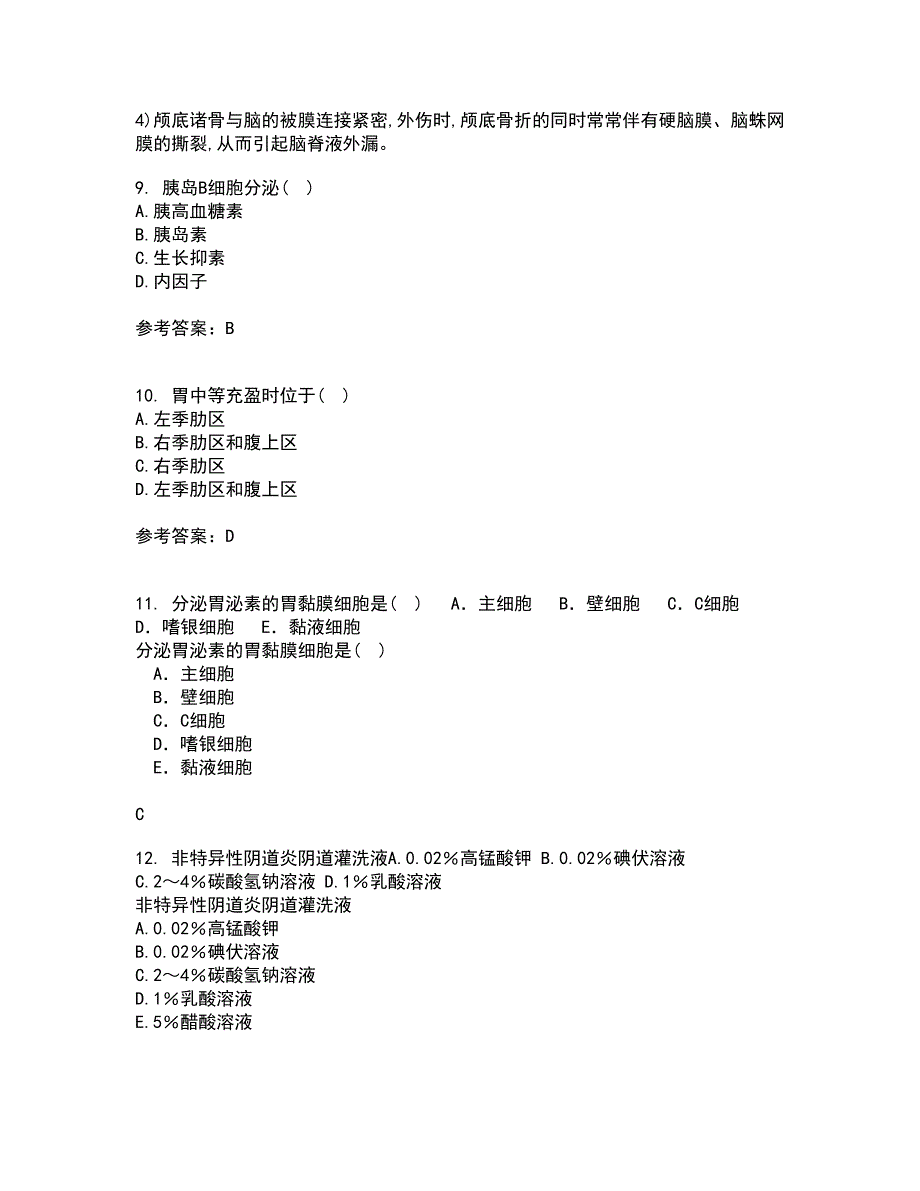 4)颅底诸骨与脑的被膜连接紧密,外伤时,颅底骨折的同时常常伴有硬脑膜、脑蛛网膜的撕裂,从而引起脑脊液外漏。

9. 胰岛B细胞分泌( )
A.胰高血糖素
B.胰岛素
C.生长抑素
D.内因子

参考答案：B

10. 胃中等充盈时位于( )
A.左季肋区
B.右季肋区和腹上区
C.右季肋区
D.左季肋区和腹上区

参考答案：D

11. 分泌胃泌素的胃黏膜细胞是( ) A．主细胞 B．壁细胞 C．C细胞 D．嗜银细胞 E．黏液细胞
分泌胃泌素的胃黏膜细胞是( )
A．主细胞
B．壁细胞
C．C细胞
D．嗜银细胞
E．黏液细胞

C

12. 非特异性阴道炎阴道灌洗液A.0.02%高锰酸钾 B.0.02%碘伏溶液 C.2～4%碳酸氢钠溶液 D.1%乳酸溶液
非特异性阴道炎阴道灌洗液
A.0.02%高锰酸钾
B.0.02%碘伏溶液
C.2～4%碳酸氢钠溶液
D.1%乳酸溶液
E.5%醋酸溶液